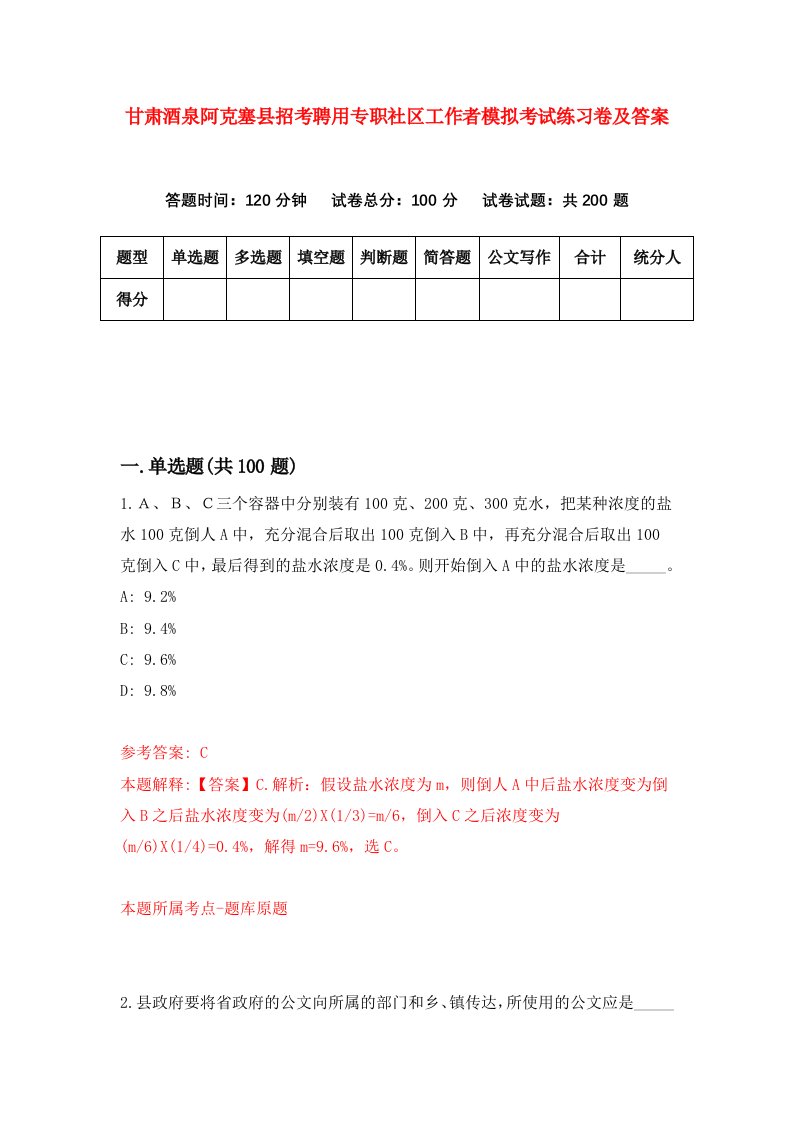 甘肃酒泉阿克塞县招考聘用专职社区工作者模拟考试练习卷及答案

答题时间：120 分钟　试卷总分：100 分　试卷试题：共 200 题

| 题型 | 单选题 | 多选题 | 填空题 | 判断题 | 简答题 | 公文写作 | 合计 | 统分人 |
|---|---|---|---|---|---|---|---|---|
| 得分 | | | | | | | | |

一.单选题(共 100 题)

1. A 、 B 、 C 三个容器中分别装有 100 克、200 克、300 克水，把某种浓度的盐水 100 克倒人 A 中，充分混合后取出 100 克倒入 B 中，再充分混合后取出 100 克倒入 C 中，最后得到的盐水浓度是 0.4%。则开始倒入 A 中的盐水浓度是_____。

A: 9.2%

B: 9.4%

C: 9.6%

D: 9.8%

参考答案: C

本题解释:【答案】C.解析：假设盐水浓度为 m，则倒人 A 中后盐水浓度变为倒入 B 之后盐水浓度变为(m/2)X(1/3)=m/6，倒入 C 之后浓度变为(m/6)X(1/4)=0.4%，解得 m=9.6%，选 C。

本题所属考点-题库原题

2.县政府要将省政府的公文向所属的部门和乡、镇传达，所使用的公文应是_____